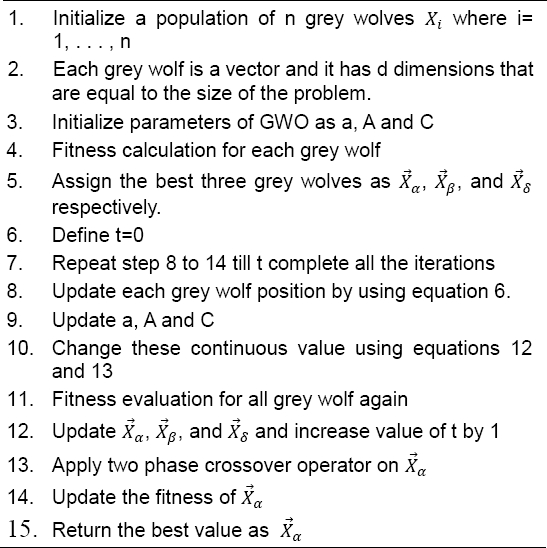 1. Initialize a population of n grey wolves $X_i$ where i= 1, . . . , n
2. Each grey wolf is a vector and it has d dimensions that are equal to the size of the problem.
3. Initialize parameters of GWO as a, A and C
4. Fitness calculation for each grey wolf
5. Assign the best three grey wolves as $\vec{X}_\alpha$, $\vec{X}_\beta$, and $\vec{X}_\delta$ respectively.
6. Define t=0
7. Repeat step 8 to 14 till t complete all the iterations
8. Update each grey wolf position by using equation 6.
9. Update a, A and C
10. Change these continuous value using equations 12 and 13
11. Fitness evaluation for all grey wolf again
12. Update $\vec{X}_\alpha$, $\vec{X}_\beta$, and $\vec{X}_\delta$ and increase value of t by 1
13. Apply two phase crossover operator on $\vec{X}_\alpha$
14. Update the fitness of $\vec{X}_\alpha$
15. Return the best value as $\vec{X}_\alpha$